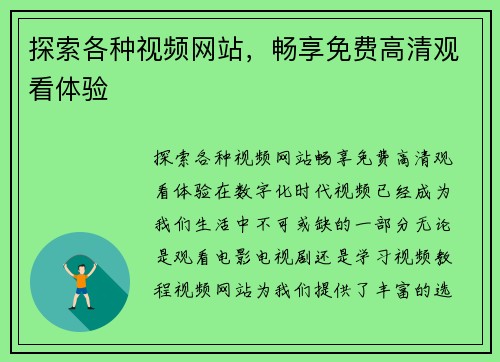 探索各种视频网站，畅享免费高清观看体验

探索各种视频网站畅享免费高清观看体验在数字化时代视频已经成为我们生活中不可或缺的一部分无论是观看电影电视剧还是学习视频教程视频网站为我们提供了丰富的选